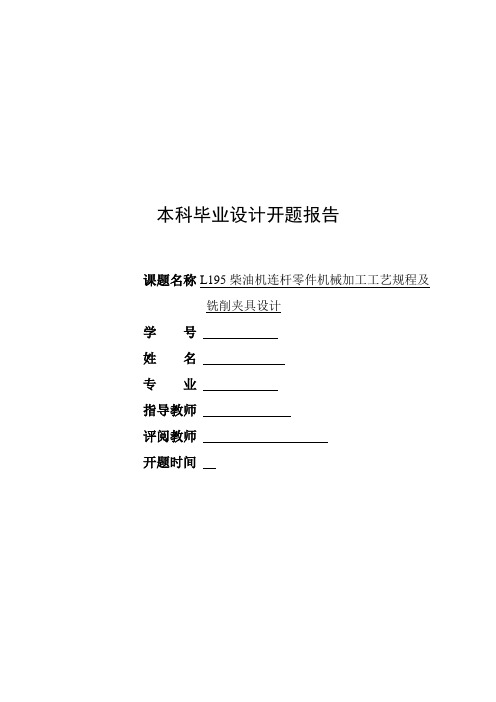 本科毕业设计开题报告

课题名称 L195 柴油机连杆零件机械加工工艺规程及铣削夹具设计

学　　号

姓　　名

专　　业

指导教师

评阅教师

开题时间